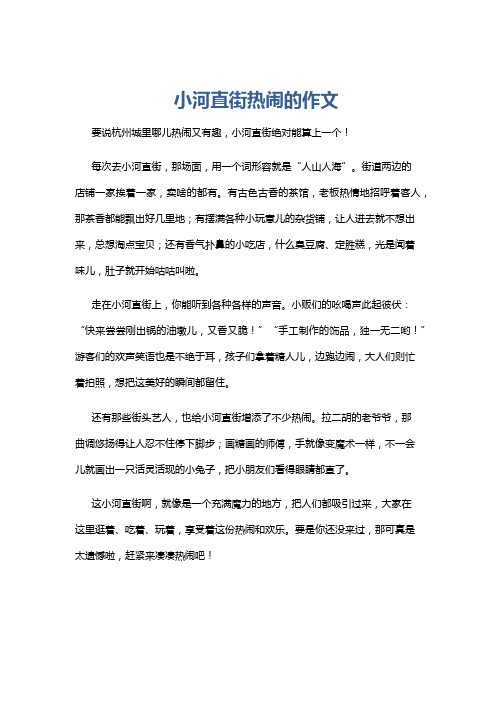 小河直街热闹的作文

要说杭州城里哪儿热闹又有趣，小河直街绝对能算上一个！

每次去小河直街，那场面，用一个词形容就是“人山人海”。街道两边的店铺一家挨着一家，卖啥的都有。有古色古香的茶馆，老板热情地招呼着客人，那茶香都能飘出好几里地；有摆满各种小玩意儿的杂货铺，让人进去就不想出来，总想淘点宝贝；还有香气扑鼻的小吃店，什么臭豆腐、定胜糕，光是闻着味儿，肚子就开始咕咕叫啦。

走在小河直街上，你能听到各种各样的声音。小贩们的吆喝声此起彼伏：“快来尝尝刚出锅的油墩儿，又香又脆！”“手工制作的饰品，独一无二哟！”游客们的欢声笑语也是不绝于耳，孩子们拿着糖人儿，边跑边闹，大人们则忙着拍照，想把这美好的瞬间都留住。

还有那些街头艺人，也给小河直街增添了不少热闹。拉二胡的老爷爷，那曲调悠扬得让人忍不住停下脚步；画糖画的师傅，手就像变魔术一样，不一会儿就画出一只活灵活现的小兔子，把小朋友们看得眼睛都直了。

这小河直街啊，就像是一个充满魔力的地方，把人们都吸引过来，大家在这里逛着、吃着、玩着，享受着这份热闹和欢乐。要是你还没来过，那可真是太遗憾啦，赶紧来凑凑热闹吧！